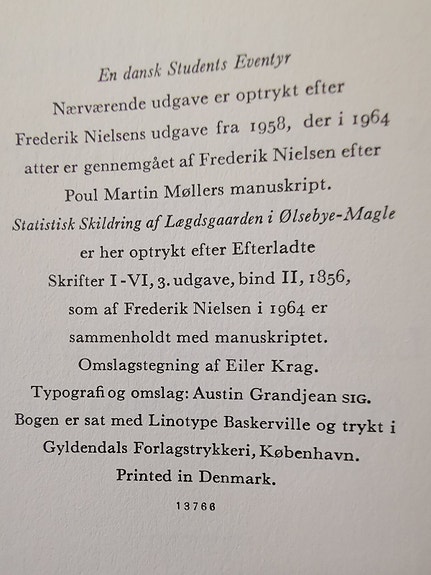 En dansk Students Eventyr
Nærværende udgave er optrykt efter Frederik Nielsens udgave fra 1958, der i 1964 atter er gennemgået af Frederik Nielsen efter Poul Martin Møllers manuskript.
Statistisk Skildring af Lægdsgaarden i Ølsebye-Magle er her optrykt efter Efterladte Skrifter I-VI, 3. udgave, bind II, 1856, som af Frederik Nielsen i 1964 er sammenholdt med manuskriptet.
Omslagstegning af Eiler Krag.
Typografi og omslag: Austin Grandjean SIG.
Bogen er sat med Linotype Baskerville og trykt i Gyldendals Forlagstrykkeri, København.
Printed in Denmark.
13766